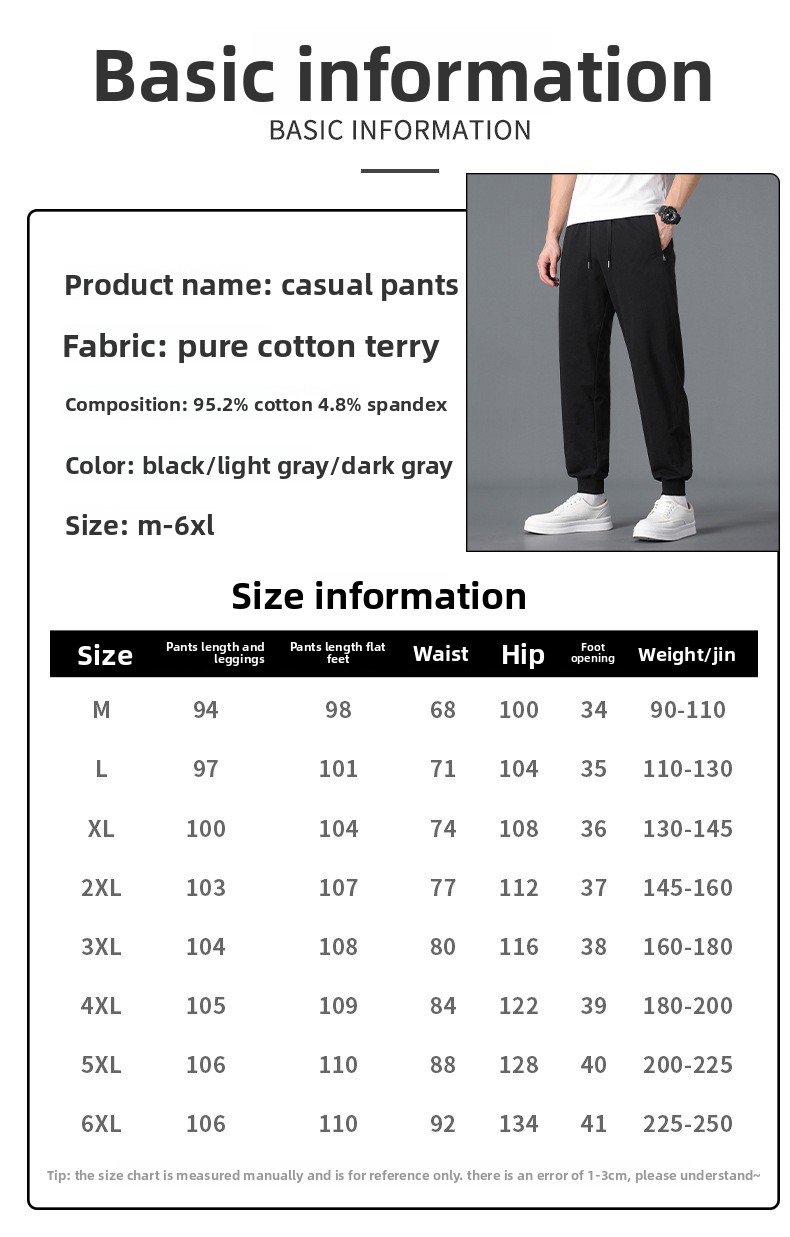 Basic information
BASIC INFORMATION

Product name: casual pants

Fabric: pure cotton terry

Composition: 95.2% cotton 4.8% spandex

Color: black/light gray/dark gray

Size: m-6xl

Size information

| Size | Pants length and leggings | Pants length flat feet | Waist | Hip | Foot opening | Weight/jin |
|---|---|---|---|---|---|---|
| M | 94 | 98 | 68 | 100 | 34 | 90-110 |
| L | 97 | 101 | 71 | 104 | 35 | 110-130 |
| XL | 100 | 104 | 74 | 108 | 36 | 130-145 |
| 2XL | 103 | 107 | 77 | 112 | 37 | 145-160 |
| 3XL | 104 | 108 | 80 | 116 | 38 | 160-180 |
| 4XL | 105 | 109 | 84 | 122 | 39 | 180-200 |
| 5XL | 106 | 110 | 88 | 128 | 40 | 200-225 |
| 6XL | 106 | 110 | 92 | 134 | 41 | 225-250 |

Tip: the size chart is measured manually and is for reference only. there is an error of 1-3cm, please understand~